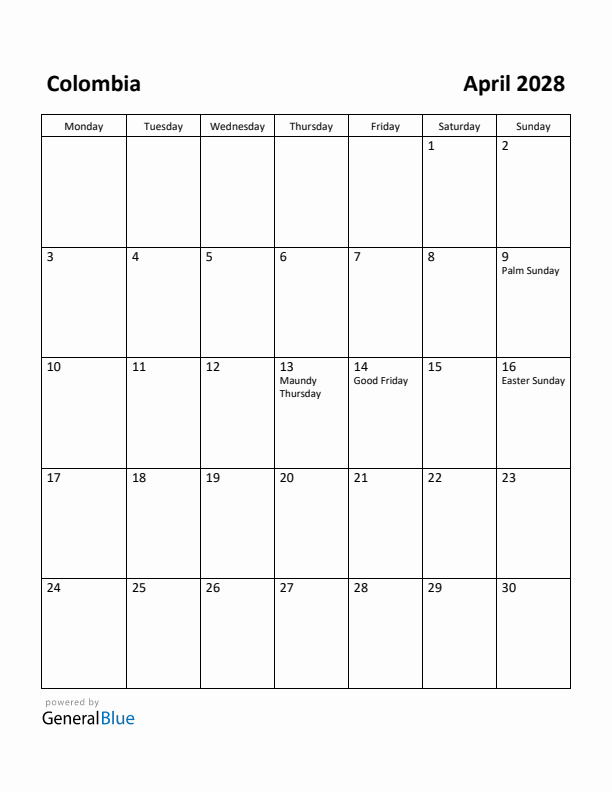 Colombia

April 2028

| Monday | Tuesday | Wednesday | Thursday | Friday | Saturday | Sunday |
|---|---|---|---|---|---|---|
| | | | | | 1 | 2 |
| 3 | 4 | 5 | 6 | 7 | 8 | 9 Palm Sunday |
| 10 | 11 | 12 | 13 Maundy Thursday | 14 Good Friday | 15 | 16 Easter Sunday |
| 17 | 18 | 19 | 20 | 21 | 22 | 23 |
| 24 | 25 | 26 | 27 | 28 | 29 | 30 |

powered by
GeneralBlue